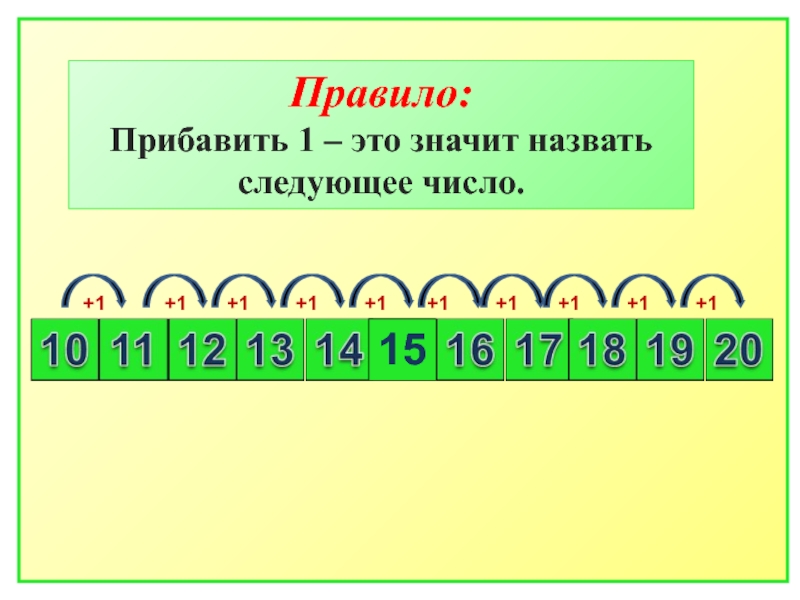 Правило:
Прибавить 1 – это значит назвать следующее число.

+1 +1 +1 +1 +1 +1 +1 +1 +1 +1

10 11 12 13 14 15 16 17 18 19 20